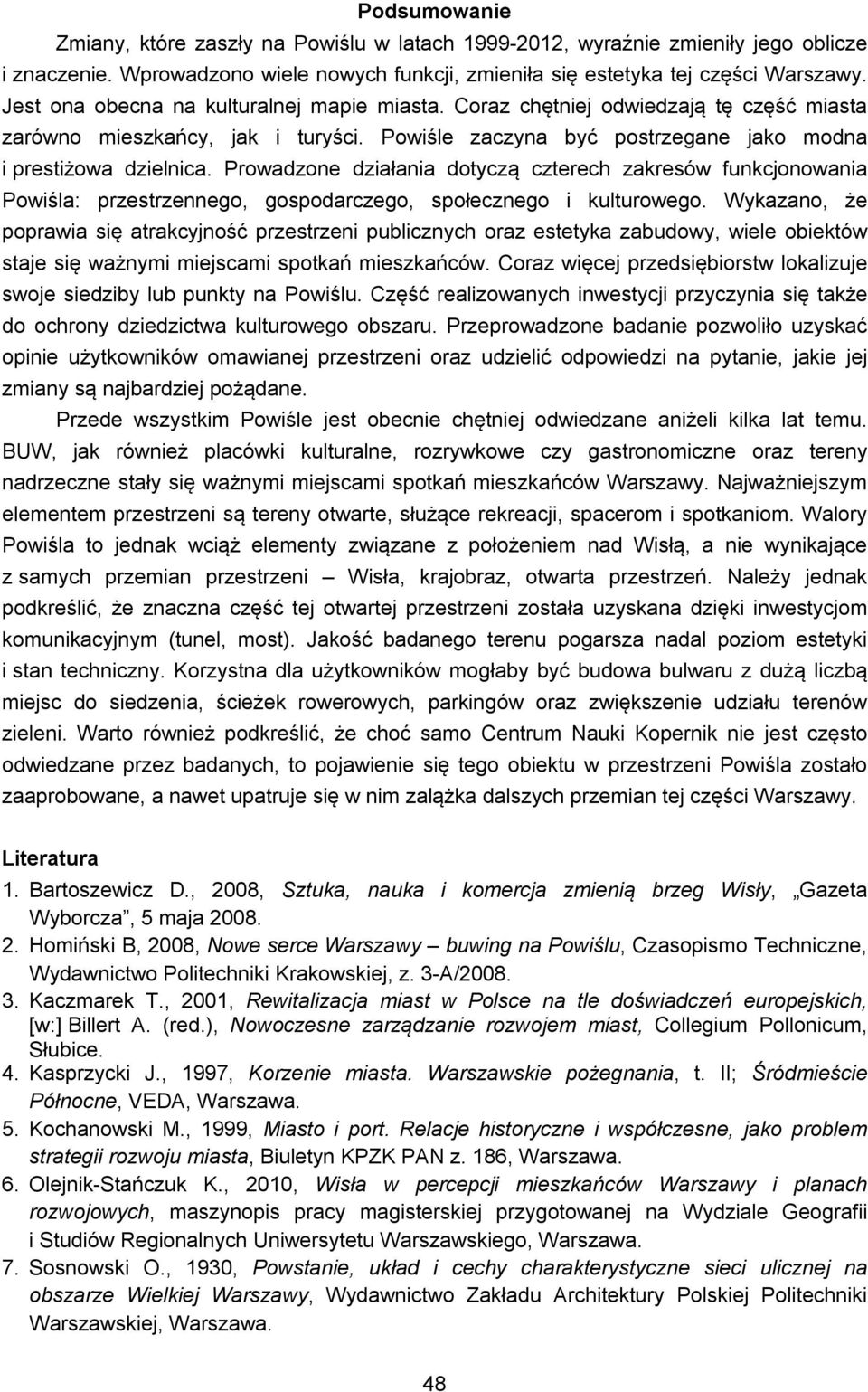 Podsumowanie

Zmiany, które zaszły na Powiślu w latach 1999-2012, wyraźnie zmieniły jego oblicze i znaczenie. Wprowadzono wiele nowych funkcji, zmieniła się estetyka tej części Warszawy. Jest ona obecna na kulturalnej mapie miasta. Coraz chętniej odwiedzają tę część miasta zarówno mieszkańcy, jak i turyści. Powiśle zaczyna być postrzegane jako modna i prestiżowa dzielnica. Prowadzone działania dotyczą czterech zakresów funkcjonowania Powiśla: przestrzennego, gospodarczego, społecznego i kulturowego. Wykazano, że poprawia się atrakcyjność przestrzeni publicznych oraz estetyka zabudowy, wiele obiektów staje się ważnymi miejscami spotkań mieszkańców. Coraz więcej przedsiębiorstw lokalizuje swoje siedziby lub punkty na Powiślu. Część realizowanych inwestycji przyczynia się także do ochrony dziedzictwa kulturowego obszaru. Przeprowadzone badanie pozwoliło uzyskać opinie użytkowników omawianej przestrzeni oraz udzielić odpowiedzi na pytanie, jakie jej zmiany są najbardziej pożądane.

Przede wszystkim Powiśle jest obecnie chętniej odwiedzane aniżeli kilka lat temu. BUW, jak również placówki kulturalne, rozrywkowe czy gastronomiczne oraz tereny nadrzeczne stały się ważnymi miejscami spotkań mieszkańców Warszawy. Najważniejszym elementem przestrzeni są tereny otwarte, służące rekreacji, spacerom i spotkaniom. Walory Powiśla to jednak wciąż elementy związane z położeniem nad Wisłą, a nie wynikające z samych przemian przestrzeni – Wisła, krajobraz, otwarta przestrzeń. Należy jednak podkreślić, że znaczna część tej otwartej przestrzeni została uzyskana dzięki inwestycjom komunikacyjnym (tunel, most). Jakość badanego terenu pogarsza nadal poziom estetyki i stan techniczny. Korzystna dla użytkowników mogłaby być budowa bulwaru z dużą liczbą miejsc do siedzenia, ścieżek rowerowych, parkingów oraz zwiększenie udziału terenów zieleni. Warto również podkreślić, że choć samo Centrum Nauki Kopernik nie jest często odwiedzane przez badanych, to pojawienie się tego obiektu w przestrzeni Powiśla zostało zaaprobowane, a nawet upatruje się w nim zalążka dalszych przemian tej części Warszawy.

Literatura
1. Bartoszewicz D., 2008, Sztuka, nauka i komercja zmienią brzeg Wisły, „Gazeta Wyborcza”, 5 maja 2008.
2. Homiński B, 2008, Nowe serce Warszawy – buwing na Powiślu, Czasopismo Techniczne, Wydawnictwo Politechniki Krakowskiej, z. 3-A/2008.
3. Kaczmarek T., 2001, Rewitalizacja miast w Polsce na tle doświadczeń europejskich, [w:] Billert A. (red.), Nowoczesne zarządzanie rozwojem miast, Collegium Pollonicum, Słubice.
4. Kasprzycki J., 1997, Korzenie miasta. Warszawskie pożegnania, t. II; Śródmieście Północne, VEDA, Warszawa.
5. Kochanowski M., 1999, Miasto i port. Relacje historyczne i współczesne, jako problem strategii rozwoju miasta, Biuletyn KPZK PAN z. 186, Warszawa.
6. Olejnik-Stańczuk K., 2010, Wisła w percepcji mieszkańców Warszawy i planach rozwojowych, maszynopis pracy magisterskiej przygotowanej na Wydziale Geografii i Studiów Regionalnych Uniwersytetu Warszawskiego, Warszawa.
7. Sosnowski O., 1930, Powstanie, układ i cechy charakterystyczne sieci ulicznej na obszarze Wielkiej Warszawy, Wydawnictwo Zakładu Architektury Polskiej Politechniki Warszawskiej, Warszawa.

48